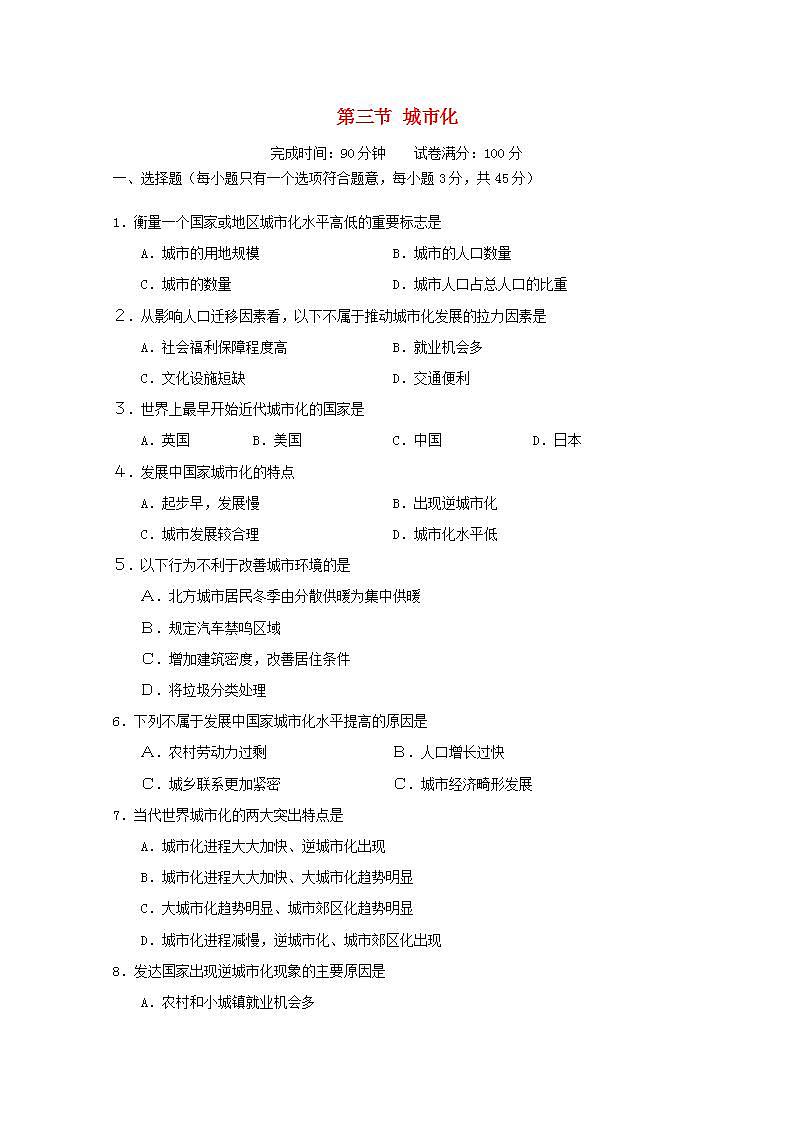 第三节 城市化

完成时间：90分钟　　试卷满分：100分

一、选择题（每小题只有一个选项符合题意，每小题3分，共45分）

1．衡量一个国家或地区城市化水平高低的重要标志是

A．城市的用地规模　　B．城市的人口数量

C．城市的数量　　D．城市人口占总人口的比重

2．从影响人口迁移因素看，以下不属于推动城市化发展的拉力因素是

A．社会福利保障程度高　　B．就业机会多

C．文化设施短缺　　D．交通便利

3．世界上最早开始近代城市化的国家是

A．英国　　B．美国　　C．中国　　D．日本

4．发展中国家城市化的特点

A．起步早，发展慢　　B．出现逆城市化

C．城市发展较合理　　D．城市化水平低

5．以下行为不利于改善城市环境的是

A．北方城市居民冬季由分散供暖为集中供暖

B．规定汽车禁鸣区域

C．增加建筑密度，改善居住条件

D．将垃圾分类处理

6．下列不属于发展中国家城市化水平提高的原因是

A．农村劳动力过剩　　B．人口增长过快

C．城乡联系更加紧密　　C．城市经济畸形发展

7．当代世界城市化的两大突出特点是

A．城市化进程大大加快、逆城市化出现

B．城市化进程大大加快、大城市化趋势明显

C．大城市化趋势明显、城市郊区化趋势明显

D．城市化进程减慢，逆城市化、城市郊区化出现

8．发达国家出现逆城市化现象的主要原因是

A．农村和小城镇就业机会多